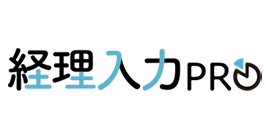 経理入力PRO